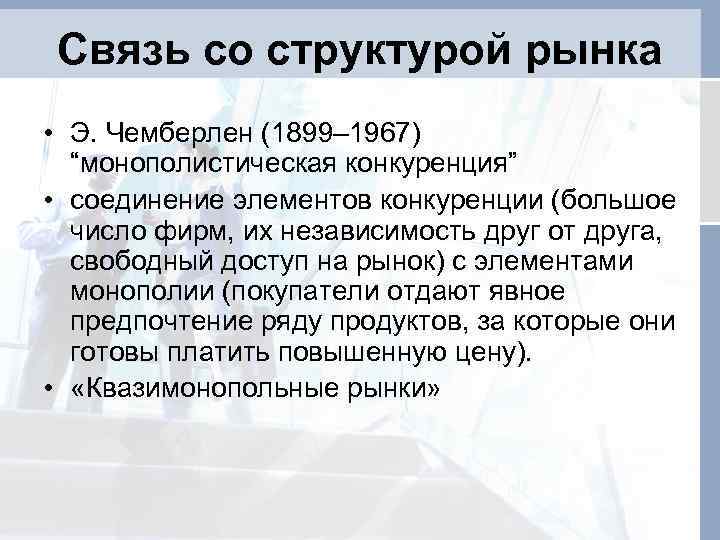 Связь со структурой рынка

• Э. Чемберлен (1899–1967) “монополистическая конкуренция”

• соединение элементов конкуренции (большое число фирм, их независимость друг от друга, свободный доступ на рынок) с элементами монополии (покупатели отдают явное предпочтение ряду продуктов, за которые они готовы платить повышенную цену).

• «Квазимонопольные рынки»